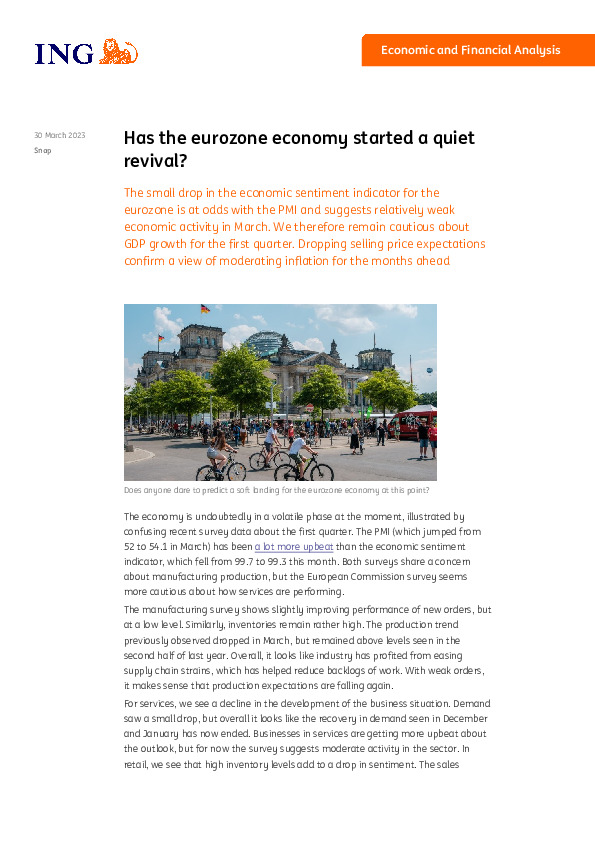 ING

Economic and Financial Analysis

30 March 2023
Snap

Has the eurozone economy started a quiet revival?

The small drop in the economic sentiment indicator for the eurozone is at odds with the PMI and suggests relatively weak economic activity in March. We therefore remain cautious about GDP growth for the first quarter. Dropping selling price expectations confirm a view of moderating inflation for the months ahead

Does anyone dare to predict a soft landing for the eurozone economy at this point?

The economy is undoubtedly in a volatile phase at the moment, illustrated by confusing recent survey data about the first quarter. The PMI (which jumped from 52 to 54.1 in March) has been a lot more upbeat than the economic sentiment indicator, which fell from 99.7 to 99.3 this month. Both surveys share a concern about manufacturing production, but the European Commission survey seems more cautious about how services are performing.

The manufacturing survey shows slightly improving performance of new orders, but at a low level. Similarly, inventories remain rather high. The production trend previously observed dropped in March, but remained above levels seen in the second half of last year. Overall, it looks like industry has profited from easing supply chain strains, which has helped reduce backlogs of work. With weak orders, it makes sense that production expectations are falling again.

For services, we see a decline in the development of the business situation. Demand saw a small drop, but overall it looks like the recovery in demand seen in December and January has now ended. Businesses in services are getting more upbeat about the outlook, but for now the survey suggests moderate activity in the sector. In retail, we see that high inventory levels add to a drop in sentiment. The sales